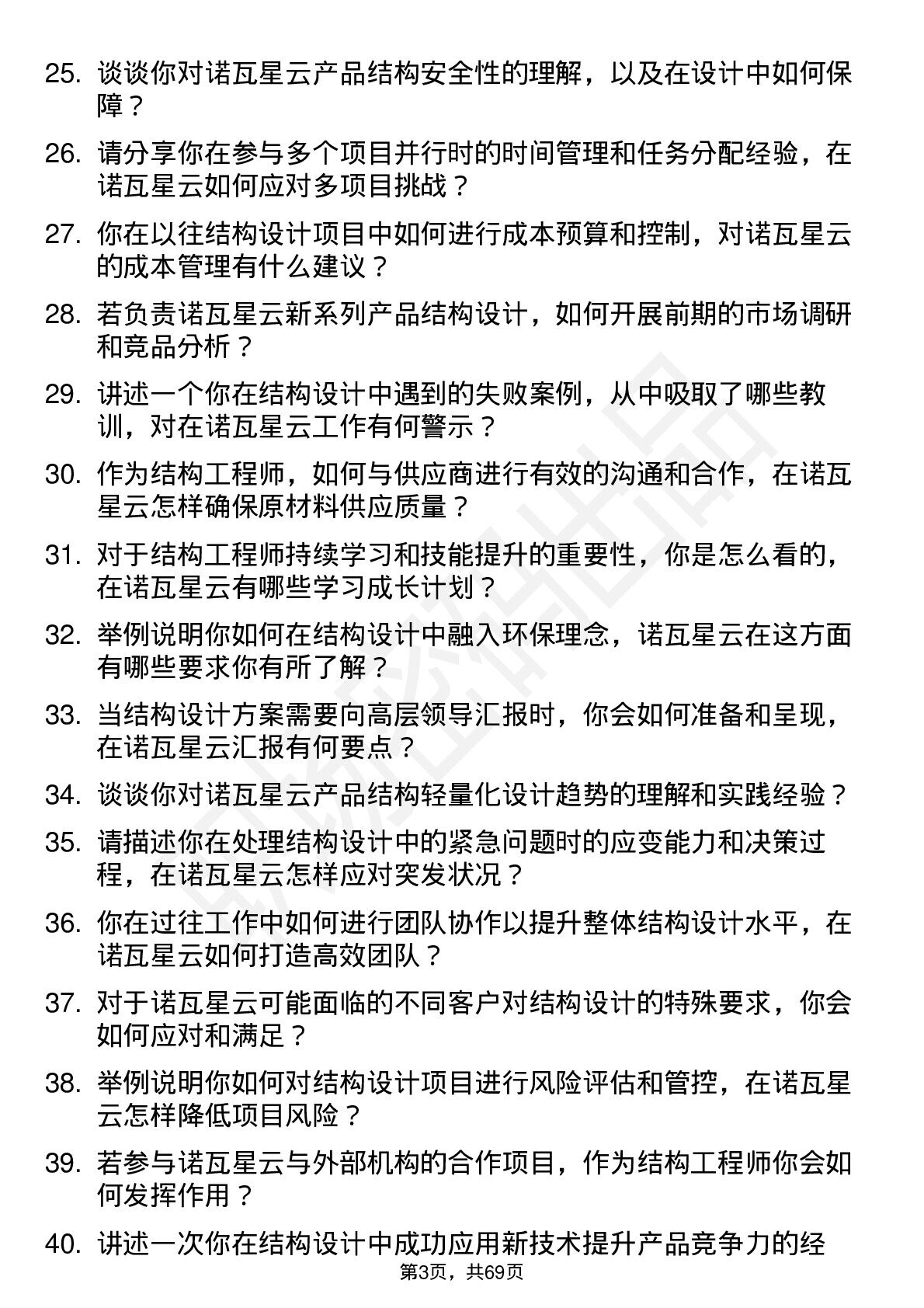 25. 谈谈你对诺瓦星云产品结构安全性的理解，以及在设计中如何保障？

26. 请分享你在参与多个项目并行时的时间管理和任务分配经验，在诺瓦星云如何应对多项目挑战？

27. 你在以往结构设计项目中如何进行成本预算和控制，对诺瓦星云的成本管理有什么建议？

28. 若负责诺瓦星云新系列产品结构设计，如何开展前期的市场调研和竞品分析？

29. 讲述一个你在结构设计中遇到的失败案例，从中吸取了哪些教训，对在诺瓦星云工作有何警示？

30. 作为结构工程师，如何与供应商进行有效的沟通和合作，在诺瓦星云怎样确保原材料供应质量？

31. 对于结构工程师持续学习和技能提升的重要性，你是怎么看的，在诺瓦星云有哪些学习成长计划？

32. 举例说明你如何在结构设计中融入环保理念，诺瓦星云在这方面有哪些要求你有所了解？

33. 当结构设计方案需要向高层领导汇报时，你会如何准备和呈现，在诺瓦星云汇报有何要点？

34. 谈谈你对诺瓦星云产品结构轻量化设计趋势的理解和实践经验？

35. 请描述你在处理结构设计中的紧急问题时的应变能力和决策过程，在诺瓦星云怎样应对突发状况？

36. 你在过往工作中如何进行团队协作以提升整体结构设计水平，在诺瓦星云如何打造高效团队？

37. 对于诺瓦星云可能面临的不同客户对结构设计的特殊要求，你会如何应对和满足？

38. 举例说明你如何对结构设计项目进行风险评估和管控，在诺瓦星云怎样降低项目风险？

39. 若参与诺瓦星云与外部机构的合作项目，作为结构工程师你会如何发挥作用？

40. 讲述一次你在结构设计中成功应用新技术提升产品竞争力的经

第3页，共69页